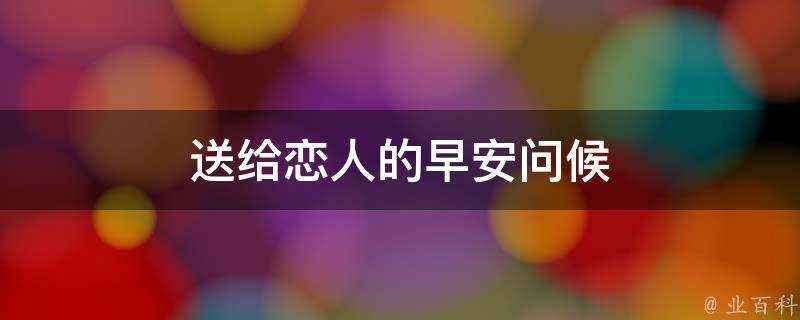 送给恋人的早安问候

@ 业百科